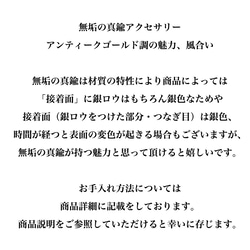 無垢の真鍮アクセサリー
アンティークゴールド調の魅力、風合い

無垢の真鍮は材質の特性により商品によっては
「接着面」に銀ロウはもちろん銀色なためや
接着面（銀ロウをつけた部分・つなぎ目）は銀色、
時間が経つと表面の変色が起きる場合もございますが、
無垢の真鍮が持つ魅力と思って頂けると嬉しいです。

お手入れ方法については
商品詳細に記載をしております。
商品説明をご参照していただけると幸いに存じます。